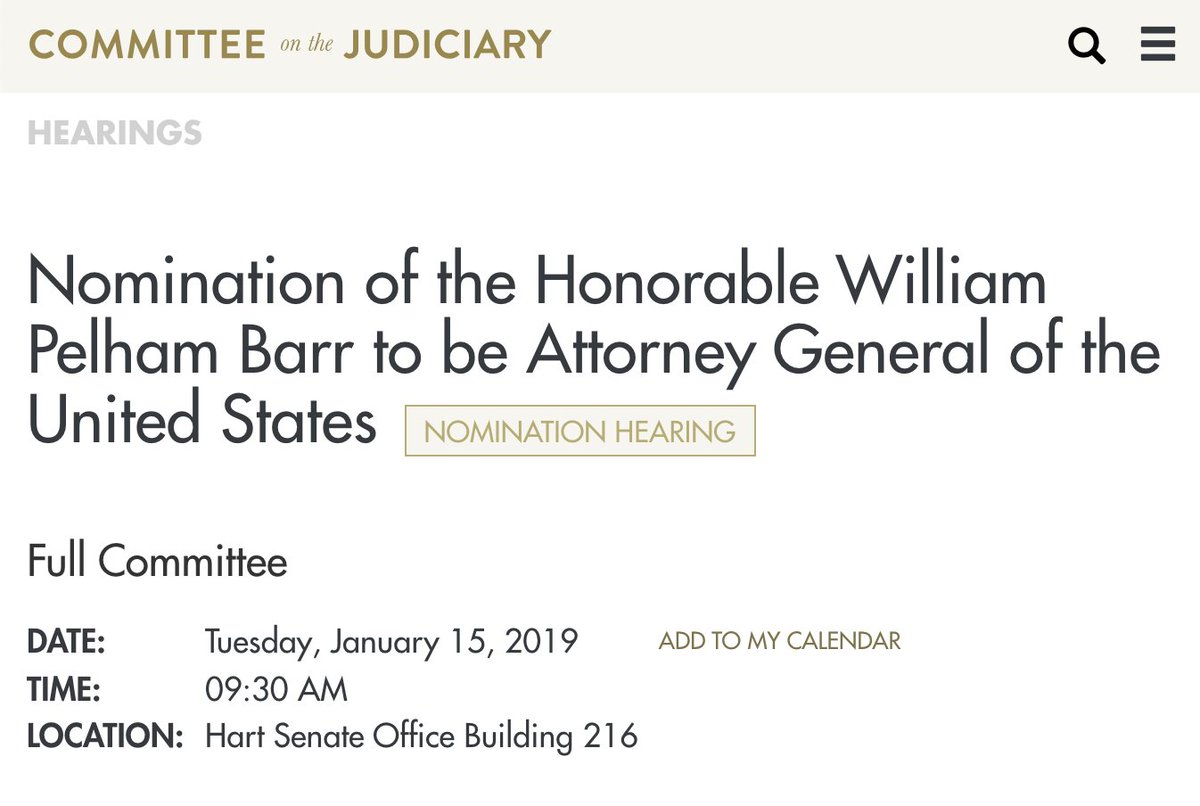 COMMITTEE on the JUDICIARY

HEARINGS

Nomination of the Honorable William Pelham Barr to be Attorney General of the United States NOMINATION HEARING

Full Committee

DATE: Tuesday, January 15, 2019 ADD TO MY CALENDAR
TIME: 09:30 AM
LOCATION: Hart Senate Office Building 216